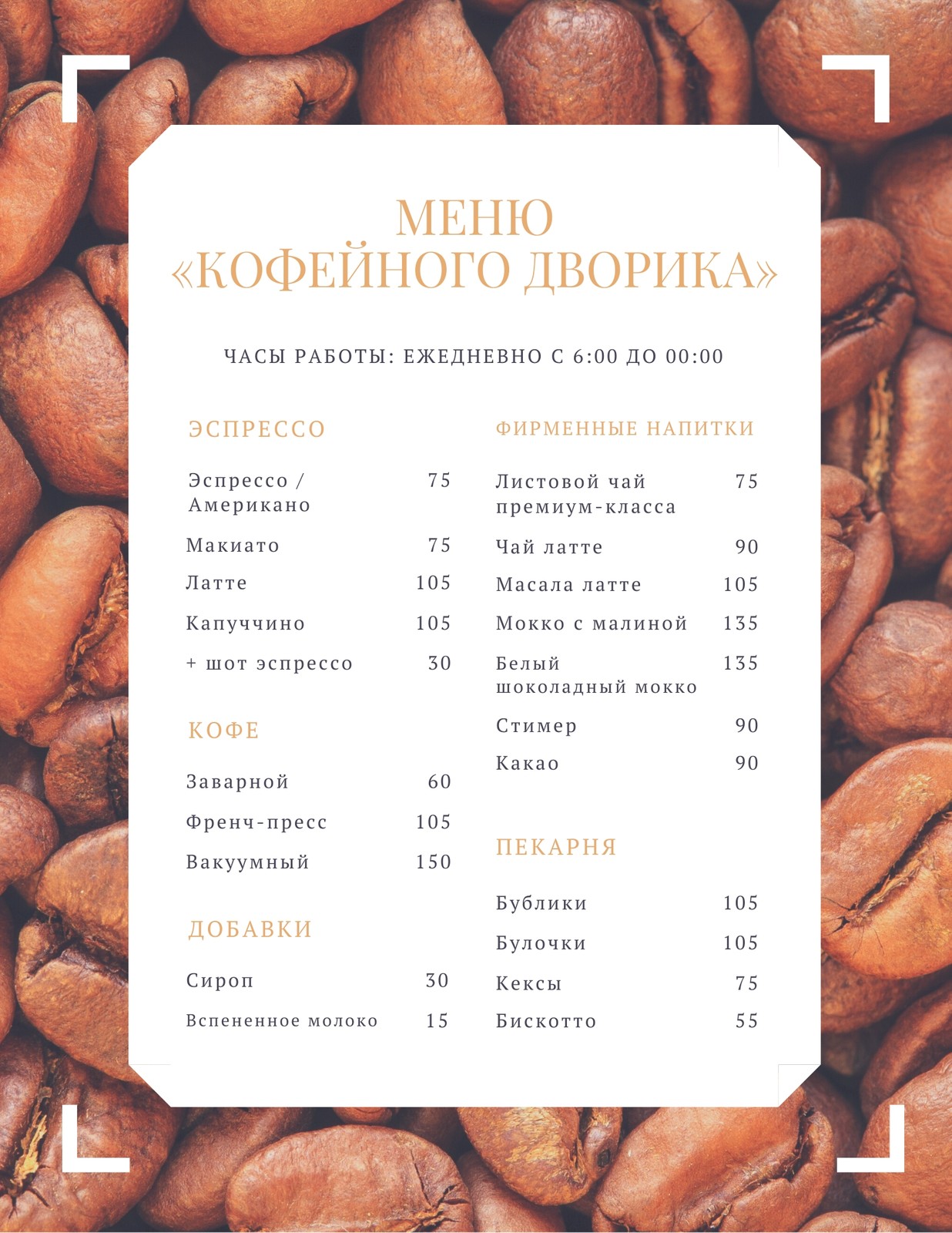 МЕНЮ
«КОФЕЙНОГО ДВОРИКА»

ЧАСЫ РАБОТЫ: ЕЖЕДНЕВНО С 6:00 ДО 00:00

ЭСПРЕССО

Эспрессо / Американо 75

Макиато 75

Латте 105

Капуччино 105

+ шот эспрессо 30

КОФЕ

Заварной 60

Френч-пресс 105

Вакуумный 150

ДОБАВКИ

Сироп 30

Вспененное молоко 15

ФИРМЕННЫЕ НАПИТКИ

Листовой чай премиум-класса 75

Чай латте 90

Масала латте 105

Мокко с малиной 135

Белый шоколадный мокко 135

Стимер 90

Какао 90

ПЕКАРНЯ

Бублики 105

Булочки 105

Кексы 75

Бискотто 55